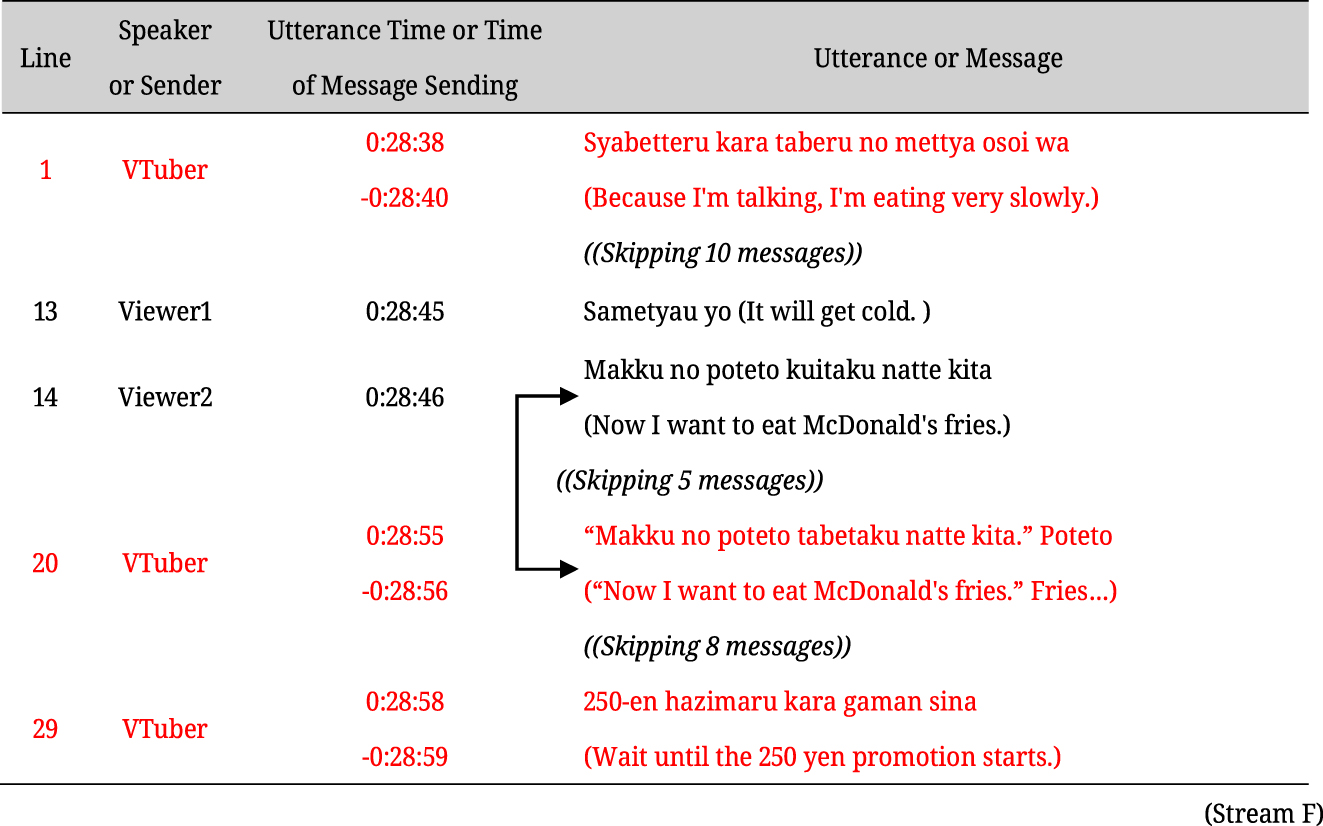 | Line | Speaker or Sender | Utterance Time or Time of Message Sending | Utterance or Message |
|---|---|---|---|
| 1 | VTuber | 0:28:38 -0:28:40 | Syabetteru kara taberu no mettya osoi wa (Because I'm talking, I'm eating very slowly.) |
| | | | ((Skipping 10 messages)) |
| 13 | Viewer1 | 0:28:45 | Sametyau yo (It will get cold. ) |
| 14 | Viewer2 | 0:28:46 | Makku no poteto kuitaku natte kita (Now I want to eat McDonald's fries.) |
| | | | ((Skipping 5 messages)) |
| 20 | VTuber | 0:28:55 -0:28:56 | "Makku no poteto tabetaku natte kita." Poteto ("Now I want to eat McDonald's fries." Fries…) |
| | | | ((Skipping 8 messages)) |
| 29 | VTuber | 0:28:58 -0:28:59 | 250-en hazimaru kara gaman sina (Wait until the 250 yen promotion starts.) |

(Stream F)